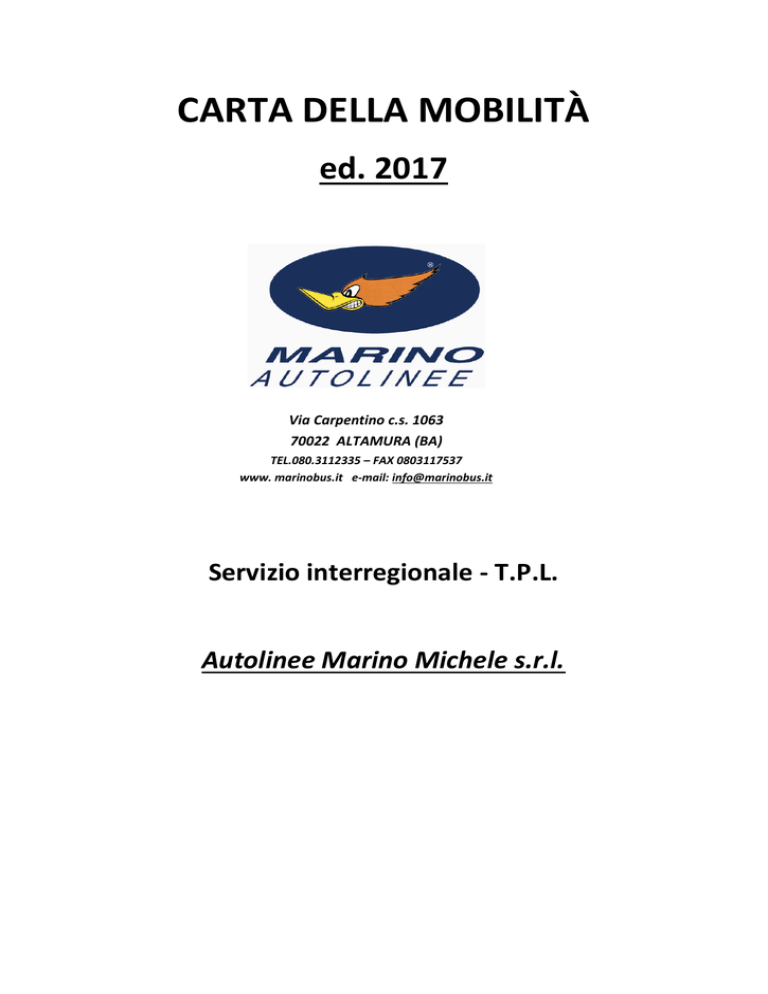 CARTA DELLA MOBILITÀ

ed. 2017

®

MARINO
AUTOLINEE

Via Carpentino c.s. 1063
70022 ALTAMURA (BA)
TEL.080.3112335 – FAX 0803117537
www. marinobus.it e-mail: info@marinobus.it

Servizio interregionale - T.P.L.

Autolinee Marino Michele s.r.l.